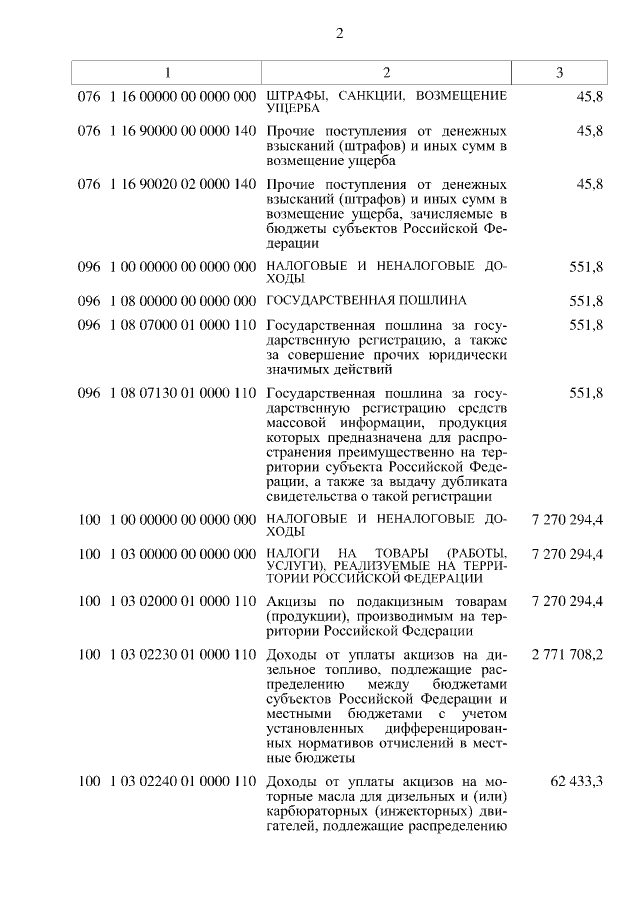 2

| 1 | 2 | 3 |
|---|---|---|
| 076 1 16 00000 00 0000 000 | ШТРАФЫ, САНКЦИИ, ВОЗМЕЩЕНИЕ УЩЕРБА | 45,8 |
| 076 1 16 90000 00 0000 140 | Прочие поступления от денежных взысканий (штрафов) и иных сумм в возмещение ущерба | 45,8 |
| 076 1 16 90020 02 0000 140 | Прочие поступления от денежных взысканий (штрафов) и иных сумм в возмещение ущерба, зачисляемые в бюджеты субъектов Российской Федерации | 45,8 |
| 096 1 00 00000 00 0000 000 | НАЛОГОВЫЕ И НЕНАЛОГОВЫЕ ДОХОДЫ | 551,8 |
| 096 1 08 00000 00 0000 000 | ГОСУДАРСТВЕННАЯ ПОШЛИНА | 551,8 |
| 096 1 08 07000 01 0000 110 | Государственная пошлина за государственную регистрацию, а также за совершение прочих юридически значимых действий | 551,8 |
| 096 1 08 07130 01 0000 110 | Государственная пошлина за государственную регистрацию средств массовой информации, продукция которых предназначена для распространения преимущественно на территории субъекта Российской Федерации, а также за выдачу дубликата свидетельства о такой регистрации | 551,8 |
| 100 1 00 00000 00 0000 000 | НАЛОГОВЫЕ И НЕНАЛОГОВЫЕ ДОХОДЫ | 7 270 294,4 |
| 100 1 03 00000 00 0000 000 | НАЛОГИ НА ТОВАРЫ (РАБОТЫ, УСЛУГИ), РЕАЛИЗУЕМЫЕ НА ТЕРРИТОРИИ РОССИЙСКОЙ ФЕДЕРАЦИИ | 7 270 294,4 |
| 100 1 03 02000 01 0000 110 | Акцизы по подакцизным товарам (продукции), производимым на территории Российской Федерации | 7 270 294,4 |
| 100 1 03 02230 01 0000 110 | Доходы от уплаты акцизов на дизельное топливо, подлежащие распределению между бюджетами субъектов Российской Федерации и местными бюджетами с учетом установленных дифференцированных нормативов отчислений в местные бюджеты | 2 771 708,2 |
| 100 1 03 02240 01 0000 110 | Доходы от уплаты акцизов на моторные масла для дизельных и (или) карбюраторных (инжекторных) двигателей, подлежащие распределению | 62 433,3 |